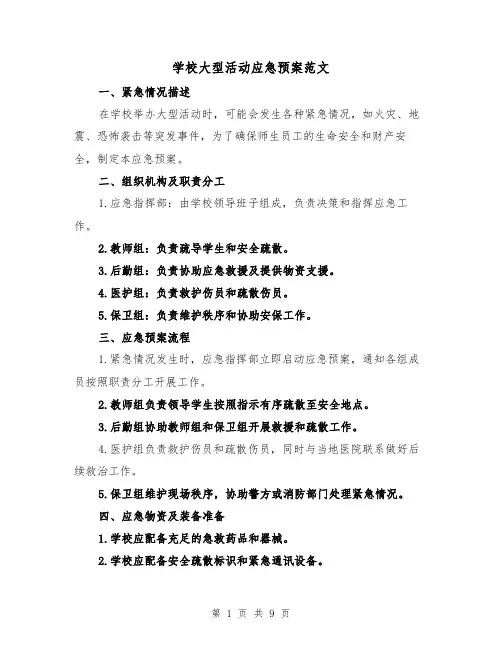 学校大型活动应急预案范文

一、紧急情况描述

在学校举办大型活动时，可能会发生各种紧急情况，如火灾、地震、恐怖袭击等突发事件，为了确保师生员工的生命安全和财产安全，制定本应急预案。

二、组织机构及职责分工

1.应急指挥部：由学校领导班子组成，负责决策和指挥应急工作。

2.教师组：负责疏导学生和安全疏散。

3.后勤组：负责协助应急救援及提供物资支援。

4.医护组：负责救护伤员和疏散伤员。

5.保卫组：负责维护秩序和协助安保工作。

三、应急预案流程

1.紧急情况发生时，应急指挥部立即启动应急预案，通知各组成员按照职责分工开展工作。

2.教师组负责领导学生按照指示有序疏散至安全地点。

3.后勤组协助教师组和保卫组开展救援和疏散工作。

4.医护组负责救护伤员和疏散伤员，同时与当地医院联系做好后续救治工作。

5.保卫组维护现场秩序，协助警方或消防部门处理紧急情况。

四、应急物资及装备准备

1.学校应配备充足的急救药品和器械。

2.学校应配备安全疏散标识和紧急通讯设备。

第 1 页 共 9 页